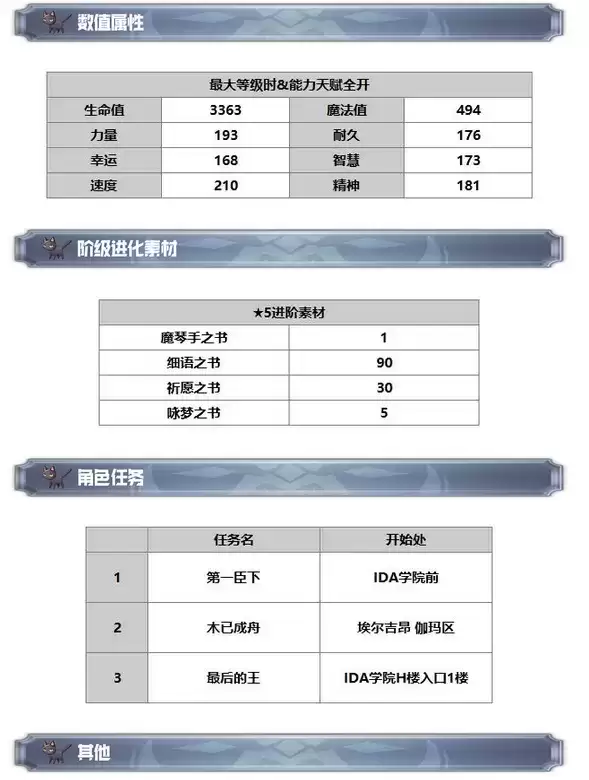 数值属性

| 最大等级时&能力天赋全开 | | | |
|---|---|---|---|
| 生命值 | 3363 | 魔法值 | 494 |
| 力量 | 193 | 耐久 | 176 |
| 幸运 | 168 | 智慧 | 173 |
| 速度 | 210 | 精神 | 181 |

阶级进化素材

| ★5进阶素材 | |
|---|---|
| 魔琴手之书 | 1 |
| 细语之书 | 90 |
| 祈愿之书 | 30 |
| 咏梦之书 | 5 |

角色任务

| | 任务名 | 开始处 |
|---|---|---|
| 1 | 第一臣下 | IDA学院前 |
| 2 | 木已成舟 | 埃尔吉昂 伽玛区 |
| 3 | 最后的王 | IDA学院H楼入口1楼 |

其他